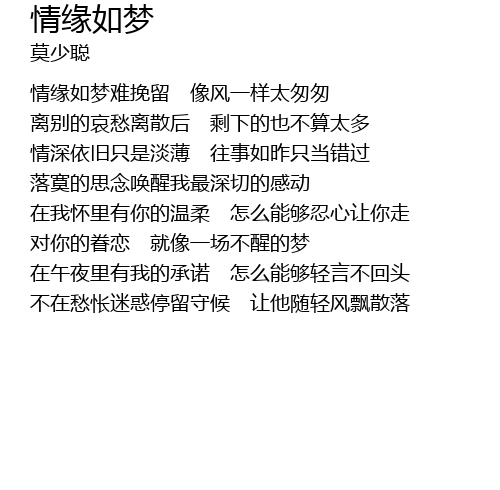 情缘如梦
莫少聪

情缘如梦难挽留 像风一样太匆匆
离别的哀愁离散后 剩下的也不算太多
情深依旧只是淡薄 往事如昨只当错过
落寞的思念唤醒我最深切的感动
在我怀里有你的温柔 怎么能够忍心让你走
对你的眷恋 就像一场不醒的梦
在午夜里有我的承诺 怎么能够轻言不回头
不在愁怅迷惑停留守候 让他随轻风飘散落